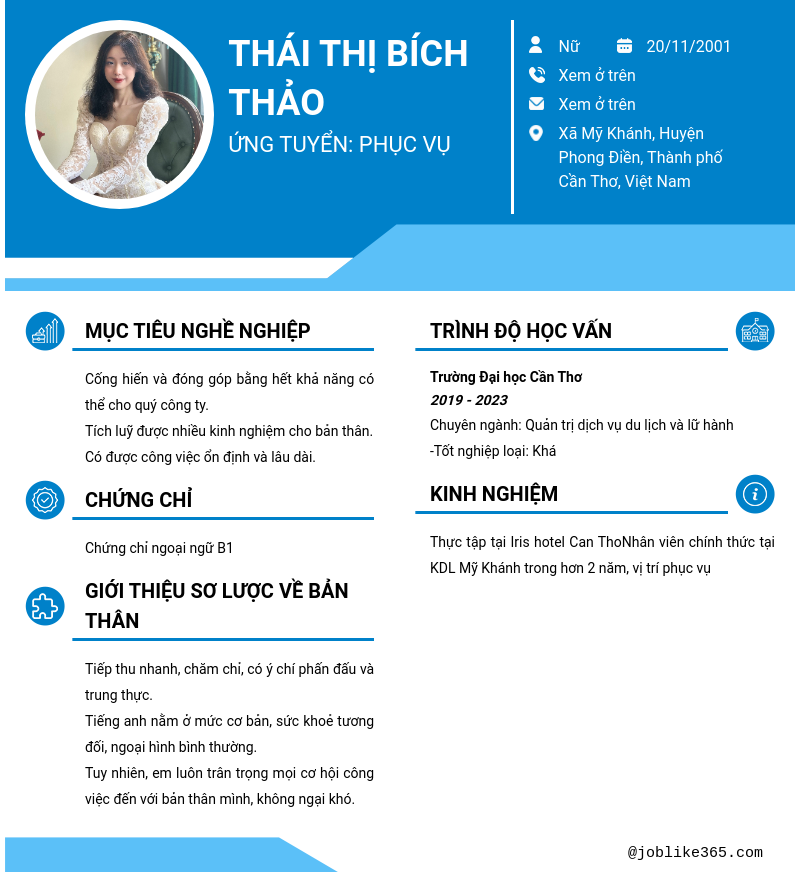 THÁI THỊ BÍCH THẢO

ỨNG TUYỂN: PHỤC VỤ

Nữ

20/11/2001

Xem ở trên

Xem ở trên

Xã Mỹ Khánh, Huyện Phong Điền, Thành phố Cần Thơ, Việt Nam

MỤC TIÊU NGHỀ NGHIỆP

Cống hiến và đóng góp bằng hết khả năng có thể cho quý công ty.
Tích luỹ được nhiều kinh nghiệm cho bản thân.
Có được công việc ổn định và lâu dài.

CHỨNG CHỈ

Chứng chỉ ngoại ngữ B1

GIỚI THIỆU SƠ LƯỢC VỀ BẢN THÂN

Tiếp thu nhanh, chăm chỉ, có ý chí phấn đấu và trung thực.
Tiếng anh nằm ở mức cơ bản, sức khoẻ tương đối, ngoại hình bình thường.
Tuy nhiên, em luôn trân trọng mọi cơ hội công việc đến với bản thân mình, không ngại khó.

TRÌNH ĐỘ HỌC VẤN

Trường Đại học Cần Thơ
2019 - 2023
Chuyên ngành: Quản trị dịch vụ du lịch và lữ hành
-Tốt nghiệp loại: Khá

KINH NGHIỆM

Thực tập tại Iris hotel Can ThoNhân viên chính thức tại KDL Mỹ Khánh trong hơn 2 năm, vị trí phục vụ

@joblike365.com